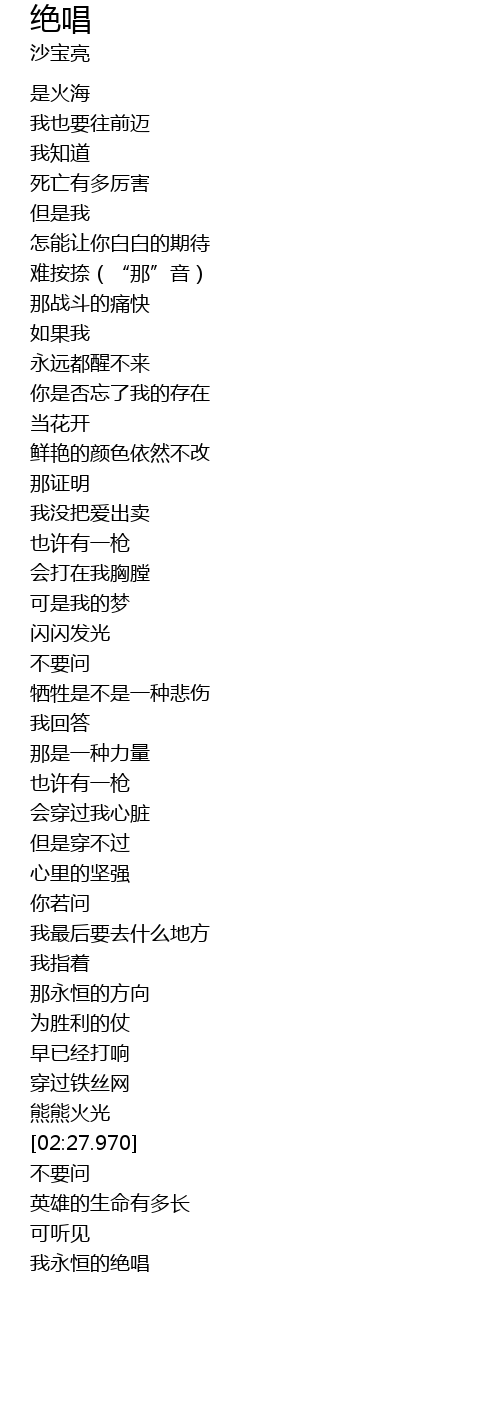 绝唱
沙宝亮

是火海
我也要往前迈
我知道
死亡有多厉害
但是我
怎能让你白白的期待
难按捺（“那”音）
那战斗的痛快
如果我
永远都醒不来
你是否忘了我的存在
当花开
鲜艳的颜色依然不改
那证明
我没把爱出卖
也许有一枪
会打在我胸膛
可是我的梦
闪闪发光
不要问
牺牲是不是一种悲伤
我回答
那是一种力量
也许有一枪
会穿过我心脏
但是穿不过
心里的坚强
你若问
我最后要去什么地方
我指着
那永恒的方向
为胜利的仗
早已经打响
穿过铁丝网
熊熊火光
[02:27.970]
不要问
英雄的生命有多长
可听见
我永恒的绝唱